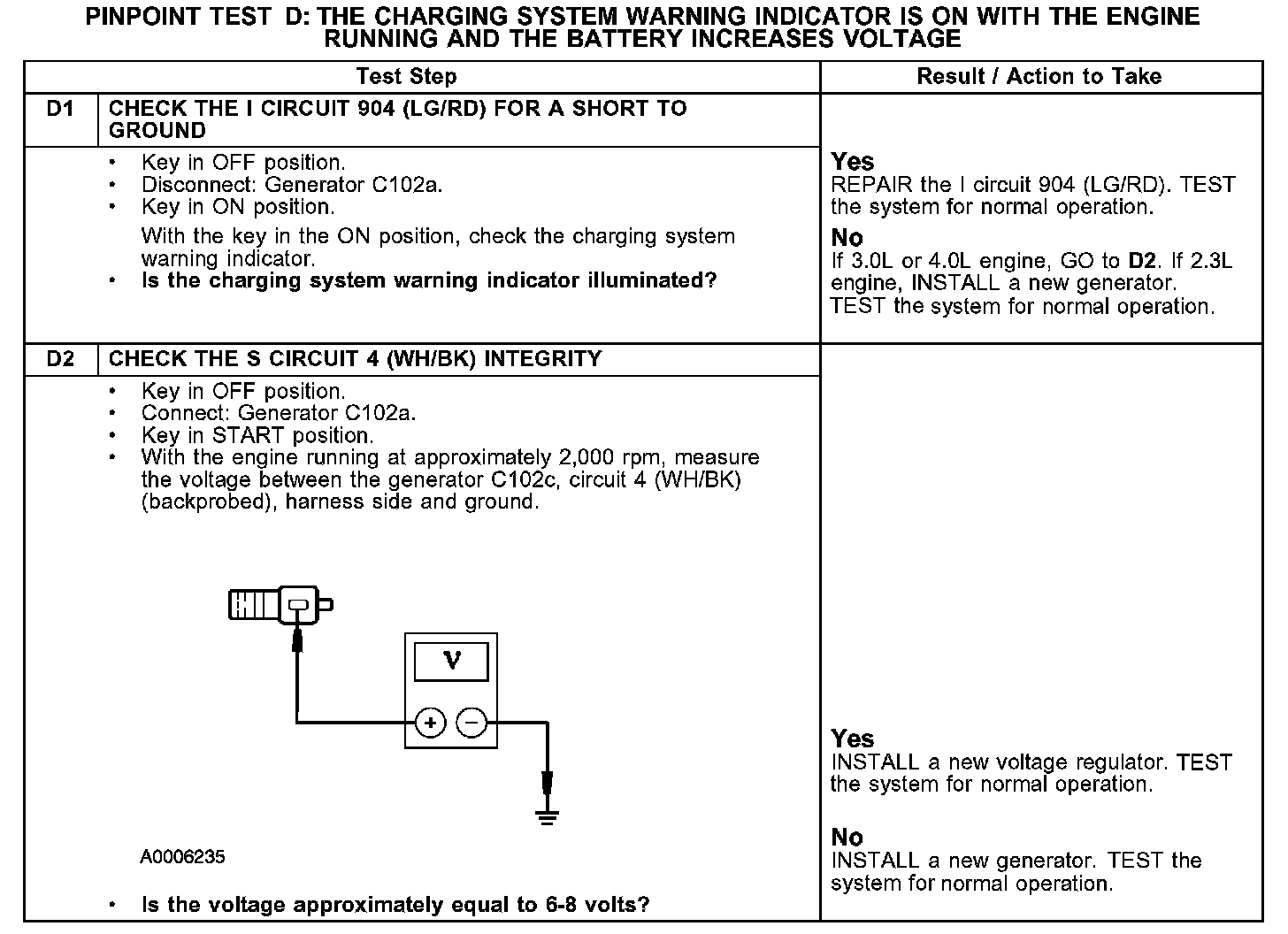 PINPOINT TEST D: THE CHARGING SYSTEM WARNING INDICATOR IS ON WITH THE ENGINE RUNNING AND THE BATTERY INCREASES VOLTAGE

| Test Step | | Result / Action to Take |
|---|---|---|
| D1 | CHECK THE I CIRCUIT 904 (LG/RD) FOR A SHORT TO GROUND | |
| | • Key in OFF position. • Disconnect: Generator C102a. • Key in ON position. With the key in the ON position, check the charging system warning indicator. • Is the charging system warning indicator illuminated? | Yes REPAIR the I circuit 904 (LG/RD). TEST the system for normal operation. No If 3.0L or 4.0L engine, GO to D2. If 2.3L engine, INSTALL a new generator. TEST the system for normal operation. |
| D2 | CHECK THE S CIRCUIT 4 (WH/BK) INTEGRITY | |
| | • Key in OFF position. • Connect: Generator C102a. • Key in START position. • With the engine running at approximately 2,000 rpm, measure the voltage between the generator C102c, circuit 4 (WH/BK) (backprobed), harness side and ground. V + − A0006235 • Is the voltage approximately equal to 6-8 volts? | Yes INSTALL a new voltage regulator. TEST the system for normal operation. No INSTALL a new generator. TEST the system for normal operation. |